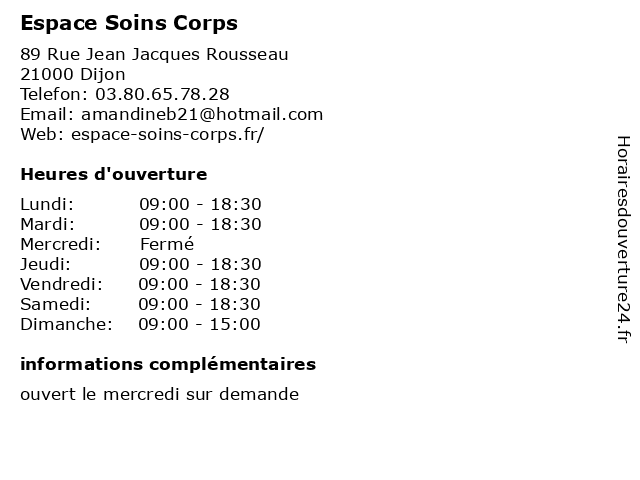 Espace Soins Corps

89 Rue Jean Jacques Rousseau
21000 Dijon
Telefon: 03.80.65.78.28
Email: amandineb21@hotmail.com
Web: espace-soins-corps.fr/

Heures d'ouverture

| | |
|---|---|
| Lundi: | 09:00 - 18:30 |
| Mardi: | 09:00 - 18:30 |
| Mercredi: | Fermé |
| Jeudi: | 09:00 - 18:30 |
| Vendredi: | 09:00 - 18:30 |
| Samedi: | 09:00 - 18:30 |
| Dimanche: | 09:00 - 15:00 |

informations complémentaires

ouvert le mercredi sur demande

Horairesdouverture24.fr